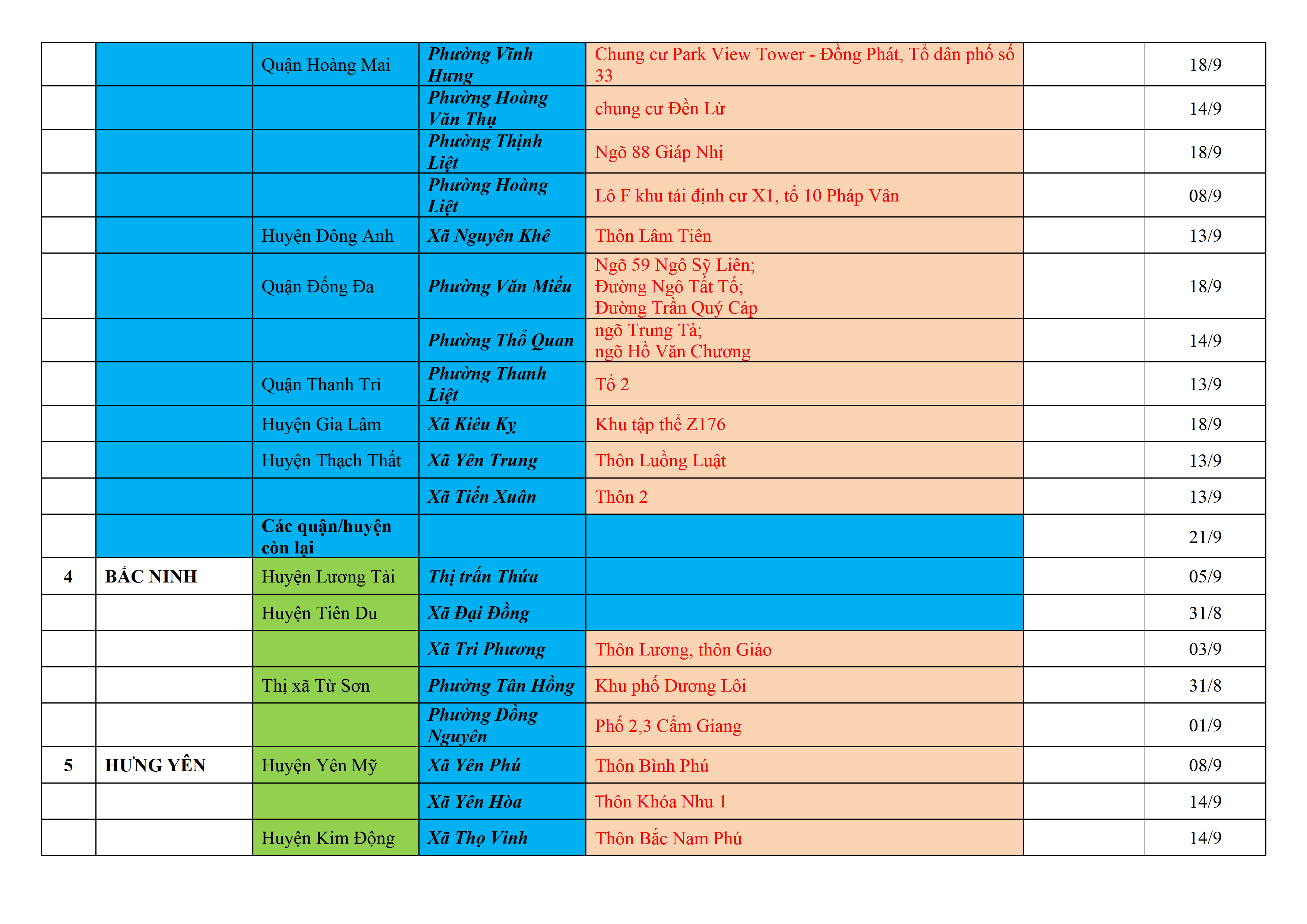 | | | | | | | |
|---|---|---|---|---|---|---|
| | | Quận Hoàng Mai | Phường Vĩnh Hưng | Chung cư Park View Tower - Đồng Phát, Tổ dân phố số 33 | | 18/9 |
| | | | Phường Hoàng Văn Thụ | chung cư Đền Lừ | | 14/9 |
| | | | Phường Thịnh Liệt | Ngõ 88 Giáp Nhị | | 18/9 |
| | | | Phường Hoàng Liệt | Lô F khu tái định cư X1, tổ 10 Pháp Vân | | 08/9 |
| | | Huyện Đông Anh | Xã Nguyên Khê | Thôn Lâm Tiên | | 13/9 |
| | | Quận Đống Đa | Phường Văn Miếu | Ngõ 59 Ngô Sỹ Liên; Đường Ngô Tất Tố; Đường Trần Quý Cáp | | 18/9 |
| | | | Phường Thổ Quan | ngõ Trung Tả; ngõ Hồ Văn Chương | | 14/9 |
| | | Quận Thanh Trì | Phường Thanh Liệt | Tổ 2 | | 13/9 |
| | | Huyện Gia Lâm | Xã Kiêu Kỵ | Khu tập thể Z176 | | 18/9 |
| | | Huyện Thạch Thất | Xã Yên Trung | Thôn Luồng Luật | | 13/9 |
| | | | Xã Tiến Xuân | Thôn 2 | | 13/9 |
| | | Các quận/huyện còn lại | | | | 21/9 |
| 4 | BẮC NINH | Huyện Lương Tài | Thị trấn Thứa | | | 05/9 |
| | | Huyện Tiên Du | Xã Đại Đồng | | | 31/8 |
| | | | Xã Tri Phương | Thôn Lương, thôn Giáo | | 03/9 |
| | | Thị xã Từ Sơn | Phường Tân Hồng | Khu phố Dương Lôi | | 31/8 |
| | | | Phường Đồng Nguyên | Phố 2,3 Cẩm Giang | | 01/9 |
| 5 | HƯNG YÊN | Huyện Yên Mỹ | Xã Yên Phú | Thôn Bình Phú | | 08/9 |
| | | | Xã Yên Hòa | Thôn Khóa Nhu 1 | | 14/9 |
| | | Huyện Kim Động | Xã Thọ Vinh | Thôn Bắc Nam Phú | | 14/9 |